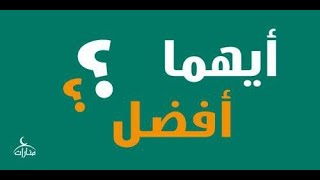 أيهما ؟
أفضل ؟
منارات